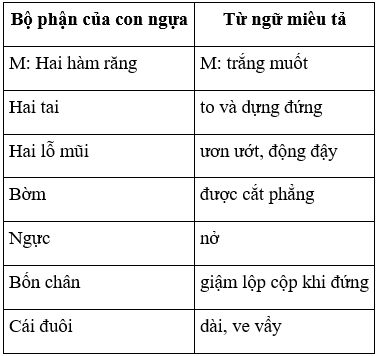 | Bộ phận của con ngựa | Từ ngữ miêu tả |
|---|---|
| M: Hai hàm răng | M: trắng muốt |
| Hai tai | to và dựng đứng |
| Hai lỗ mũi | ươn ướt, động đậy |
| Bờm | được cắt phẳng |
| Ngực | nở |
| Bốn chân | giậm lộp cộp khi đứng |
| Cái đuôi | dài, ve vẩy |